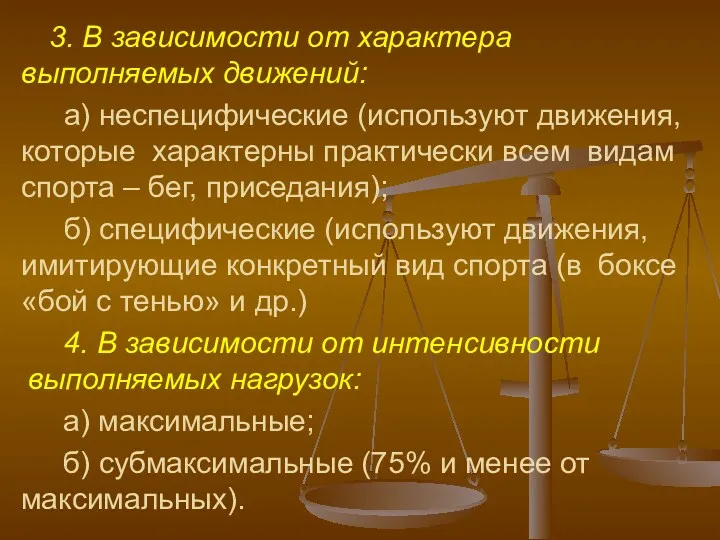 3. В зависимости от характера выполняемых движений:

а) неспецифические (используют движения, которые характерны практически всем видам спорта – бег, приседания);

б) специфические (используют движения, имитирующие конкретный вид спорта (в боксе «бой с тенью» и др.)

4. В зависимости от интенсивности выполняемых нагрузок:

а) максимальные;

б) субмаксимальные (75% и менее от максимальных).